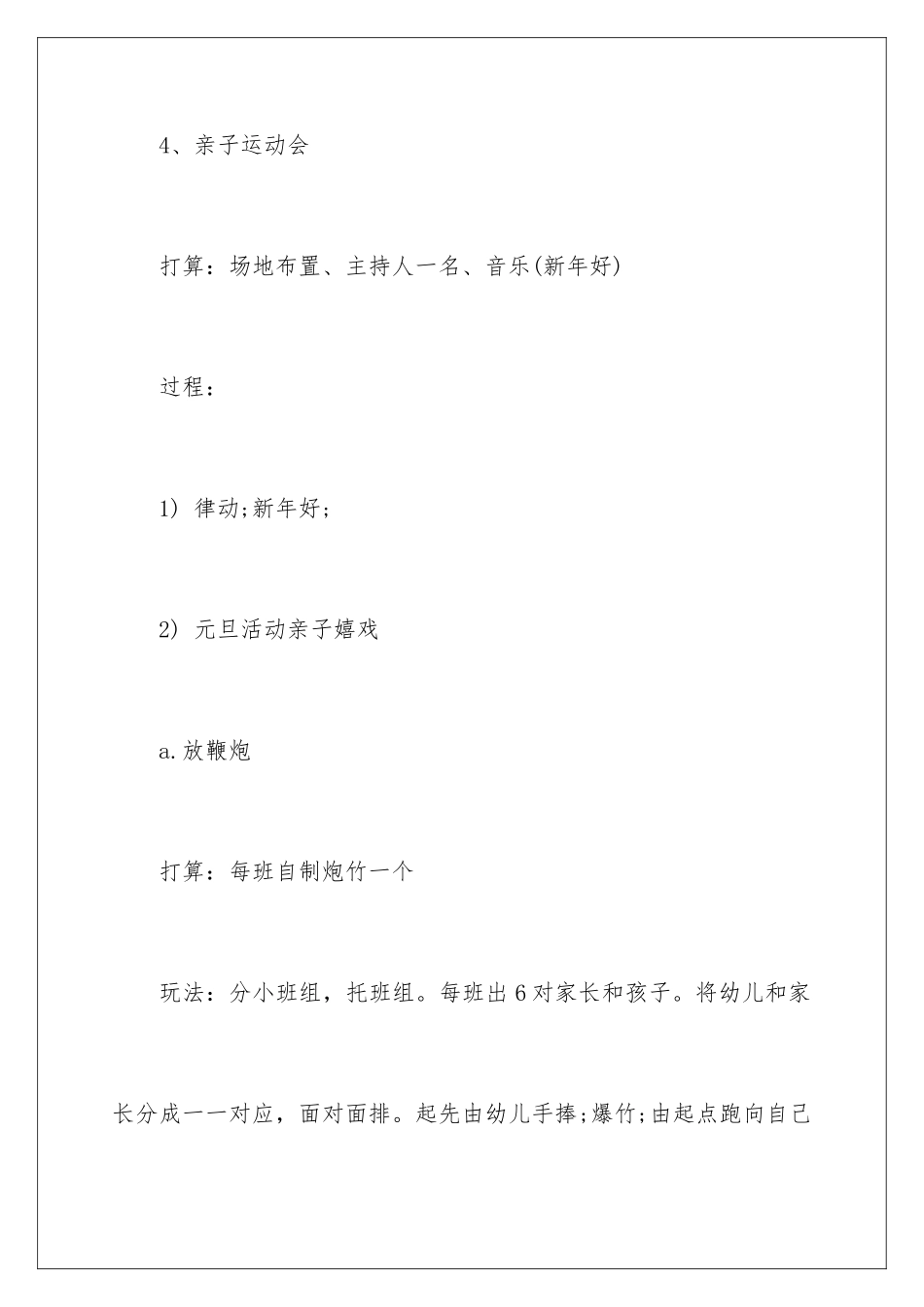 4、亲子运动会

打算：场地布置、主持人一名、音乐(新年好)

过程：

1) 律动;新年好;

2) 元旦活动亲子嬉戏

a.放鞭炮

打算：每班自制炮竹一个

玩法：分小班组，托班组。每班出6对家长和孩子。将幼儿和家长分成一一对应，面对面排。起先由幼儿手捧;爆竹;由起点跑向自己